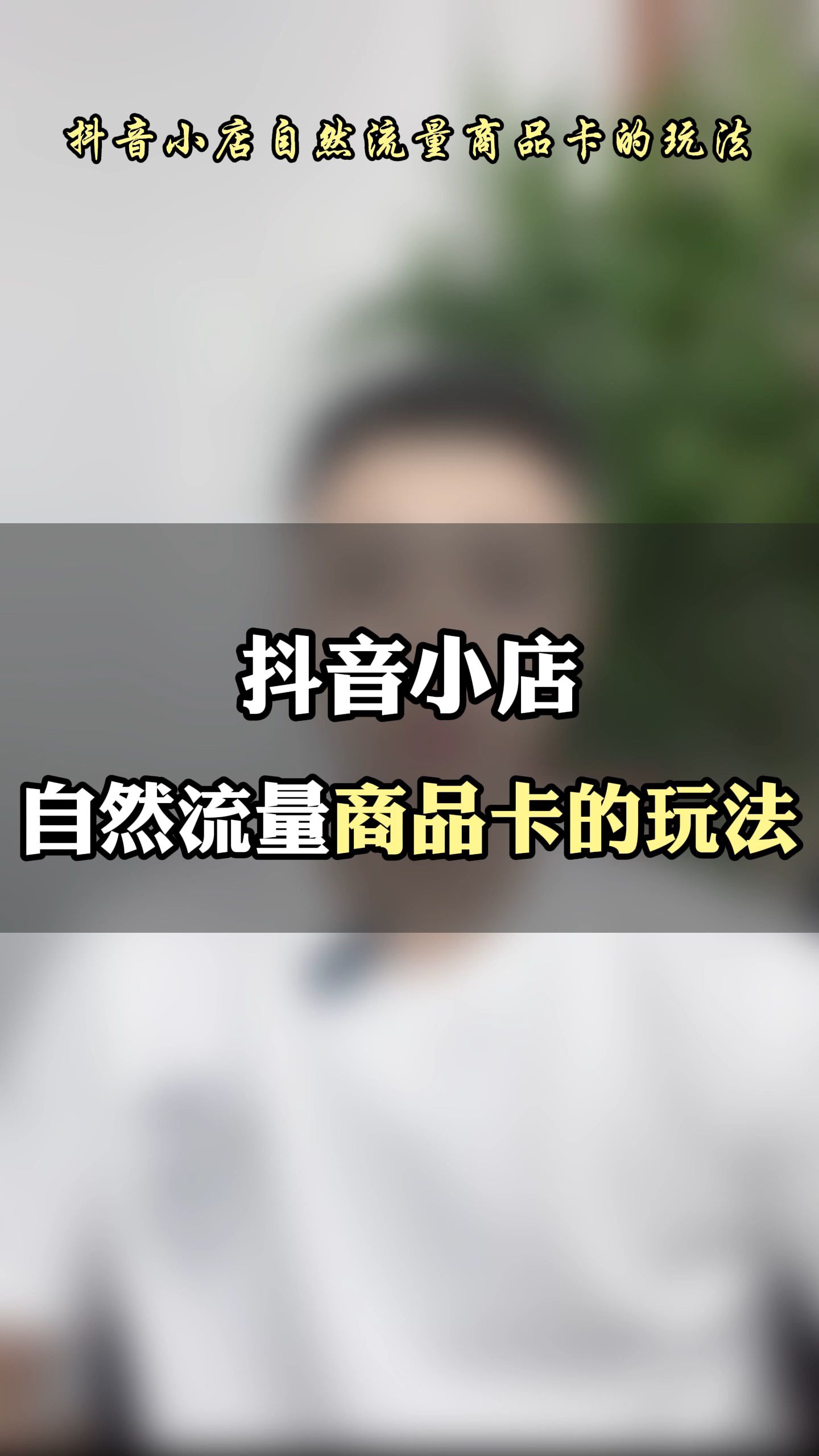 抖音小店自然流量商品卡的玩法

抖音小店

自然流量商品卡的玩法